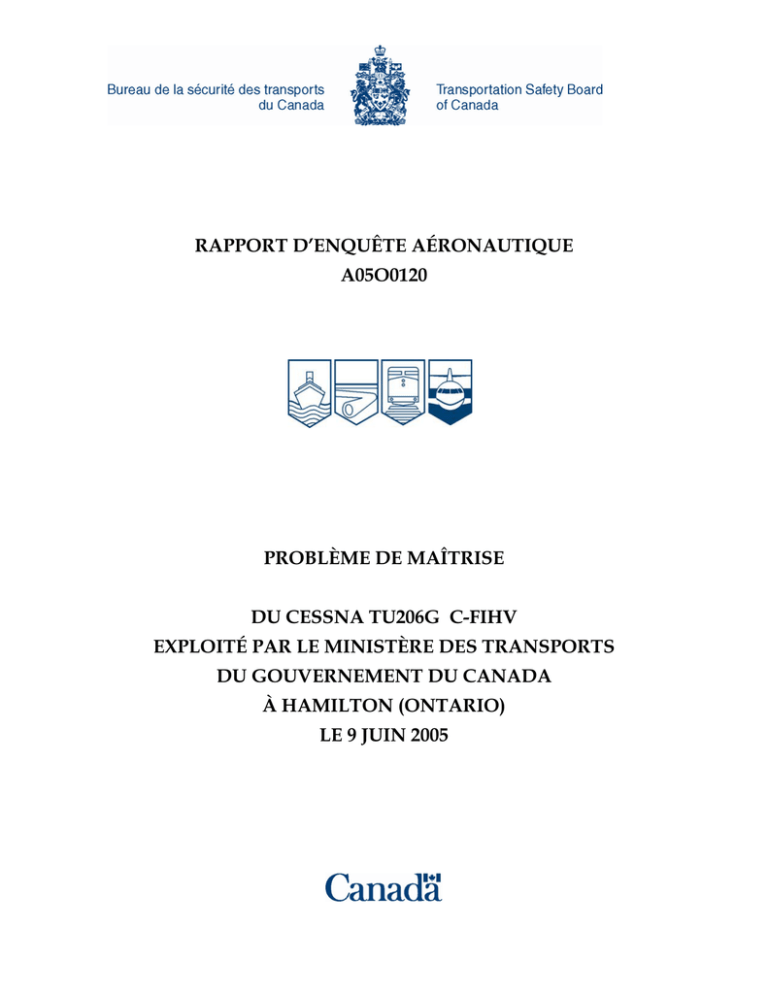 Bureau de la sécurité des transports du Canada

Transportation Safety Board of Canada

RAPPORT D'ENQUÊTE AÉRONAUTIQUE
A05O0120

PROBLÈME DE MAÎTRISE

DU CESSNA TU206G C-FIHV
EXPLOITÉ PAR LE MINISTÈRE DES TRANSPORTS
DU GOUVERNEMENT DU CANADA
À HAMILTON (ONTARIO)
LE 9 JUIN 2005

Canada